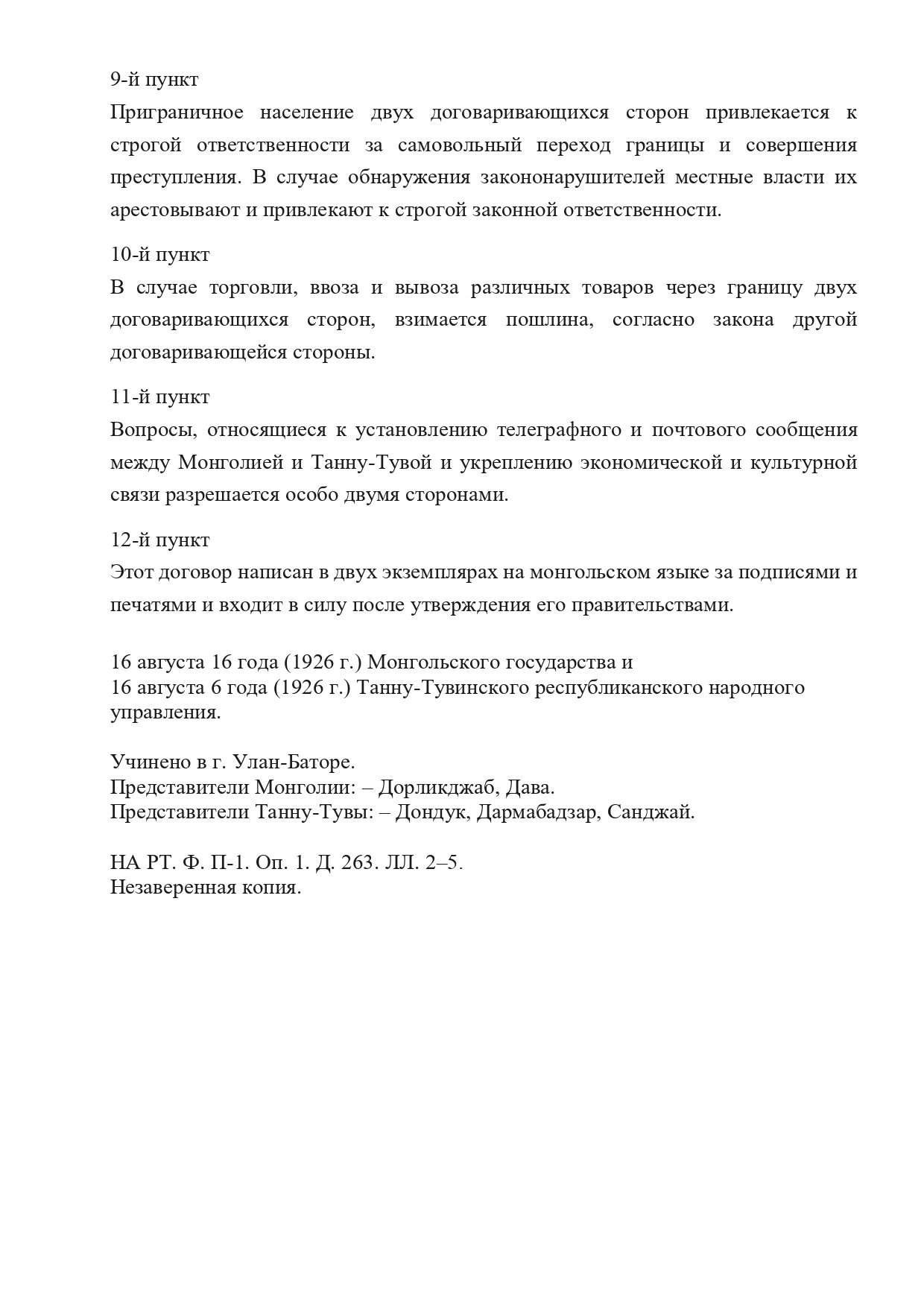 9-й пункт
Приграничное население двух договаривающихся сторон привлекается к строгой ответственности за самовольный переход границы и совершения преступления. В случае обнаружения закононарушителей местные власти их арестовывают и привлекают к строгой законной ответственности.

10-й пункт
В случае торговли, ввоза и вывоза различных товаров через границу двух договаривающихся сторон, взимается пошлина, согласно закона другой договаривающейся стороны.

11-й пункт
Вопросы, относящиеся к установлению телеграфного и почтового сообщения между Монголией и Танну-Тувой и укреплению экономической и культурной связи разрешается особо двумя сторонами.

12-й пункт
Этот договор написан в двух экземплярах на монгольском языке за подписями и печатями и входит в силу после утверждения его правительствами.

16 августа 16 года (1926 г.) Монгольского государства и
16 августа 6 года (1926 г.) Танну-Тувинского республиканского народного управления.

Учинено в г. Улан-Баторе.
Представители Монголии: – Дорликджаб, Дава.
Представители Танну-Тувы: – Дондук, Дармабадзар, Санджай.

НА РТ. Ф. П-1. Оп. 1. Д. 263. ЛЛ. 2–5.
Незаверенная копия.